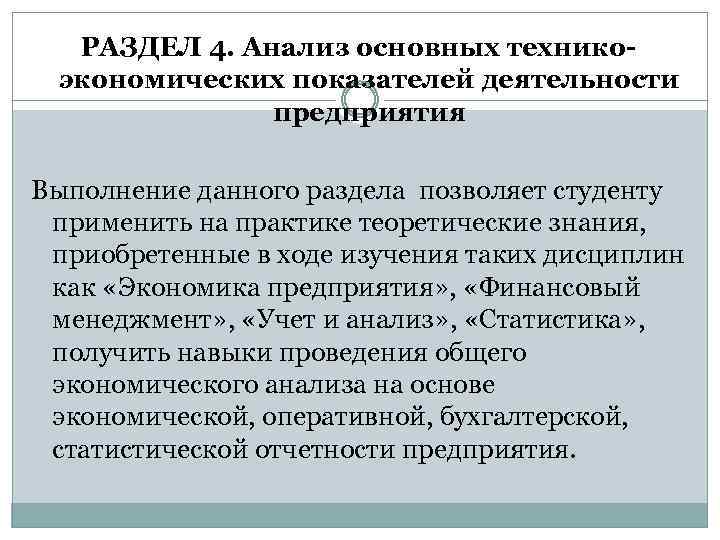 РАЗДЕЛ 4. Анализ основных технико-экономических показателей деятельности предприятия

Выполнение данного раздела позволяет студенту применить на практике теоретические знания, приобретенные в ходе изучения таких дисциплин как «Экономика предприятия», «Финансовый менеджмент», «Учет и анализ», «Статистика», получить навыки проведения общего экономического анализа на основе экономической, оперативной, бухгалтерской, статистической отчетности предприятия.